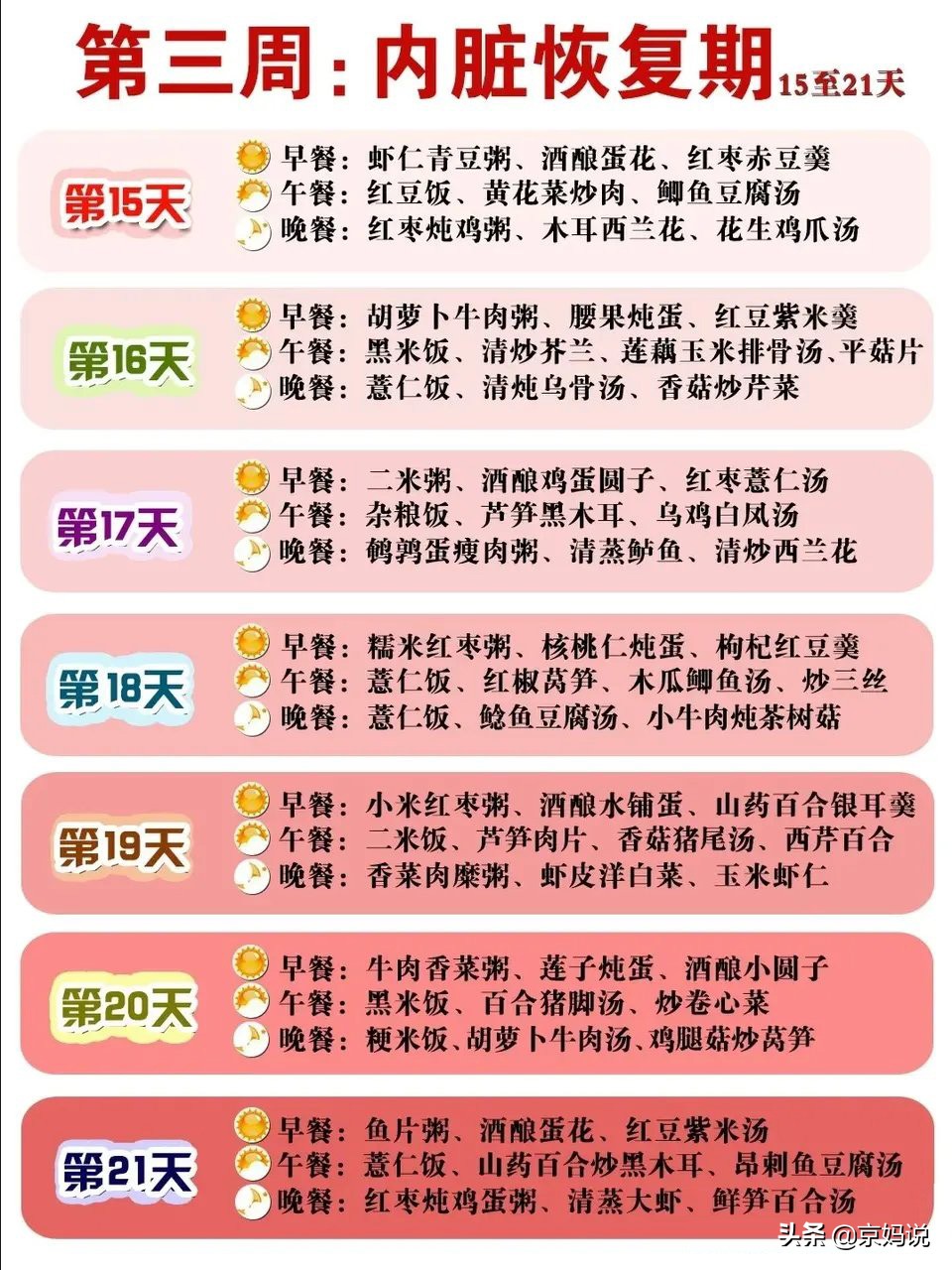 第三周：内脏恢复期 15至21天

第15天
早餐：虾仁青豆粥、酒酿蛋花、红枣赤豆羹
午餐：红豆饭、黄花菜炒肉、鲫鱼豆腐汤
晚餐：红枣炖鸡粥、木耳西兰花、花生鸡爪汤

第16天
早餐：胡萝卜牛肉粥、腰果炖蛋、红豆紫米羹
午餐：黑米饭、清炒芥兰、莲藕玉米排骨汤、平菇片
晚餐：薏仁饭、清炖乌骨汤、香菇炒芹菜

第17天
早餐：二米粥、酒酿鸡蛋圆子、红枣薏仁汤
午餐：杂粮饭、芦笋黑木耳、乌鸡白凤汤
晚餐：鹌鹑蛋瘦肉粥、清蒸鲈鱼、清炒西兰花

第18天
早餐：糯米红枣粥、核桃仁炖蛋、枸杞红豆羹
午餐：薏仁饭、红椒莴笋、木瓜鲫鱼汤、炒三丝
晚餐：薏仁饭、鲶鱼豆腐汤、小牛肉炖茶树菇

第19天
早餐：小米红枣粥、酒酿水铺蛋、山药百合银耳羹
午餐：二米饭、芦笋肉片、香菇猪尾汤、西芹百合
晚餐：香菜肉糜粥、虾皮洋白菜、玉米虾仁

第20天
早餐：牛肉香菜粥、莲子炖蛋、酒酿小圆子
午餐：黑米饭、百合猪脚汤、炒卷心菜
晚餐：粳米饭、胡萝卜牛肉汤、鸡腿菇炒莴笋

第21天
早餐：鱼片粥、酒酿蛋花、红豆紫米汤
午餐：薏仁饭、山药百合炒黑木耳、昂刺鱼豆腐汤
晚餐：红枣炖鸡蛋粥、清蒸大虾、鲜笋百合汤

头条 @京妈说